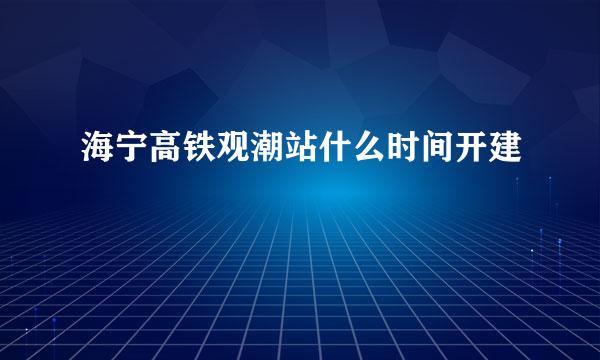 海宁高铁观潮站什么时间开建